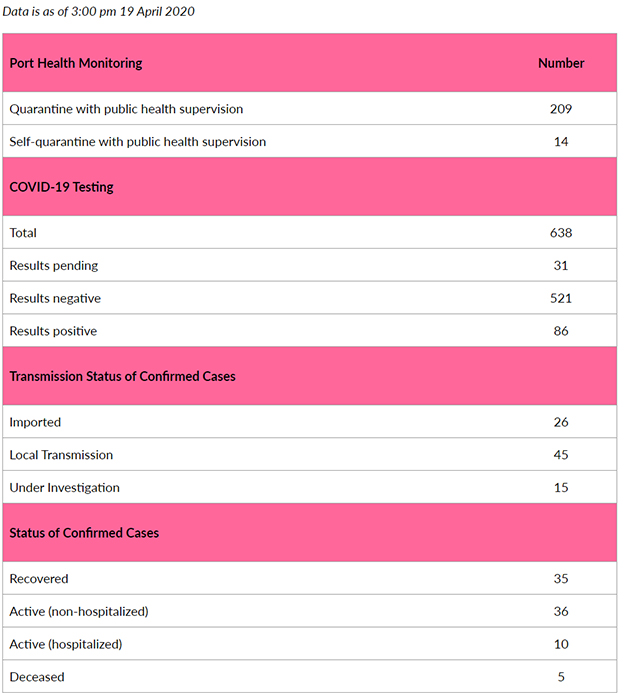 Data is as of 3:00 pm 19 April 2020

| Port Health Monitoring | Number |
|---|---|
| Quarantine with public health supervision | 209 |
| Self-quarantine with public health supervision | 14 |
| COVID-19 Testing | |
| Total | 638 |
| Results pending | 31 |
| Results negative | 521 |
| Results positive | 86 |
| Transmission Status of Confirmed Cases | |
| Imported | 26 |
| Local Transmission | 45 |
| Under Investigation | 15 |
| Status of Confirmed Cases | |
| Recovered | 35 |
| Active (non-hospitalized) | 36 |
| Active (hospitalized) | 10 |
| Deceased | 5 |